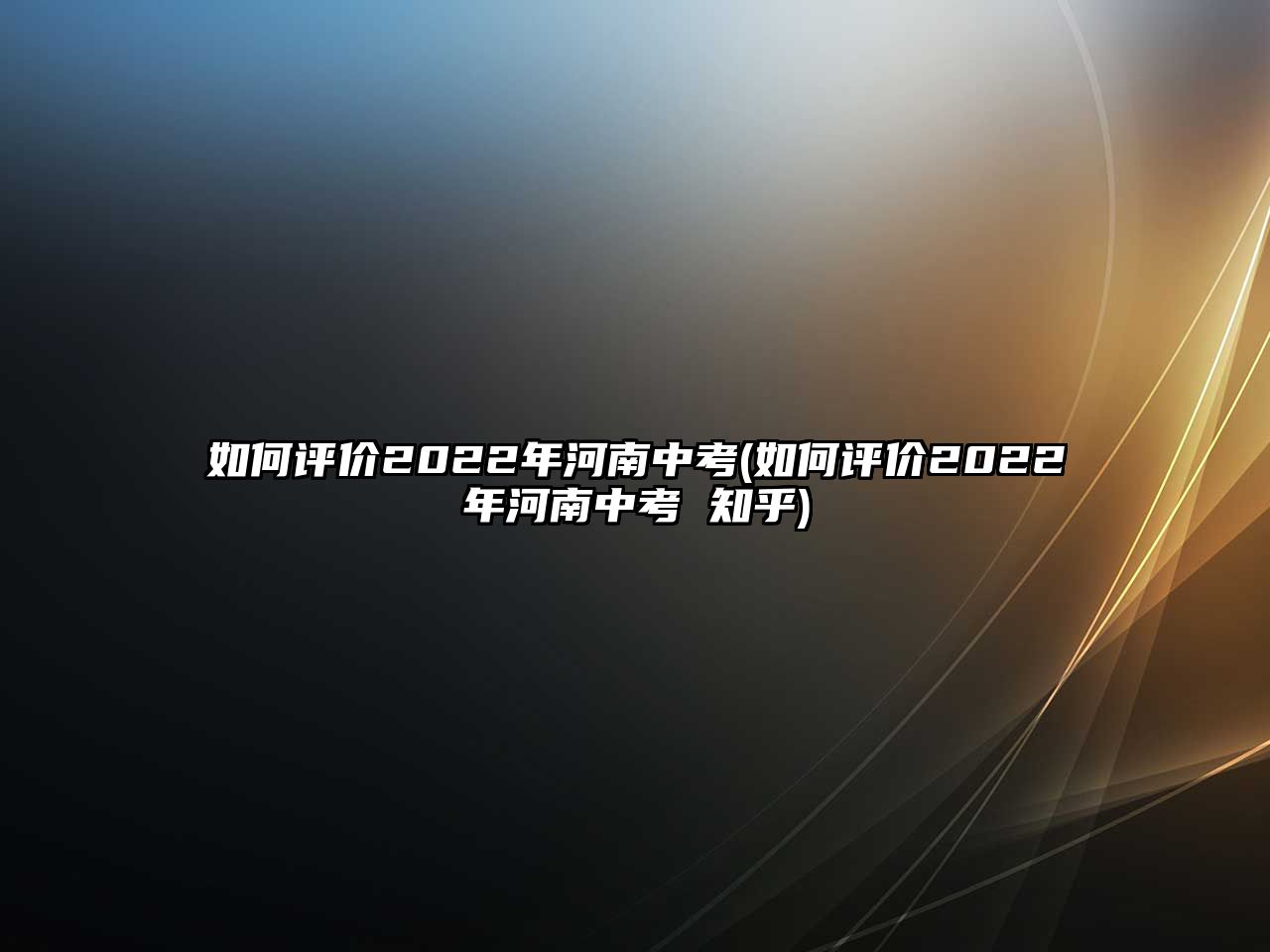 如何评价2022年河南中考(如何评价2022年河南中考 知乎)